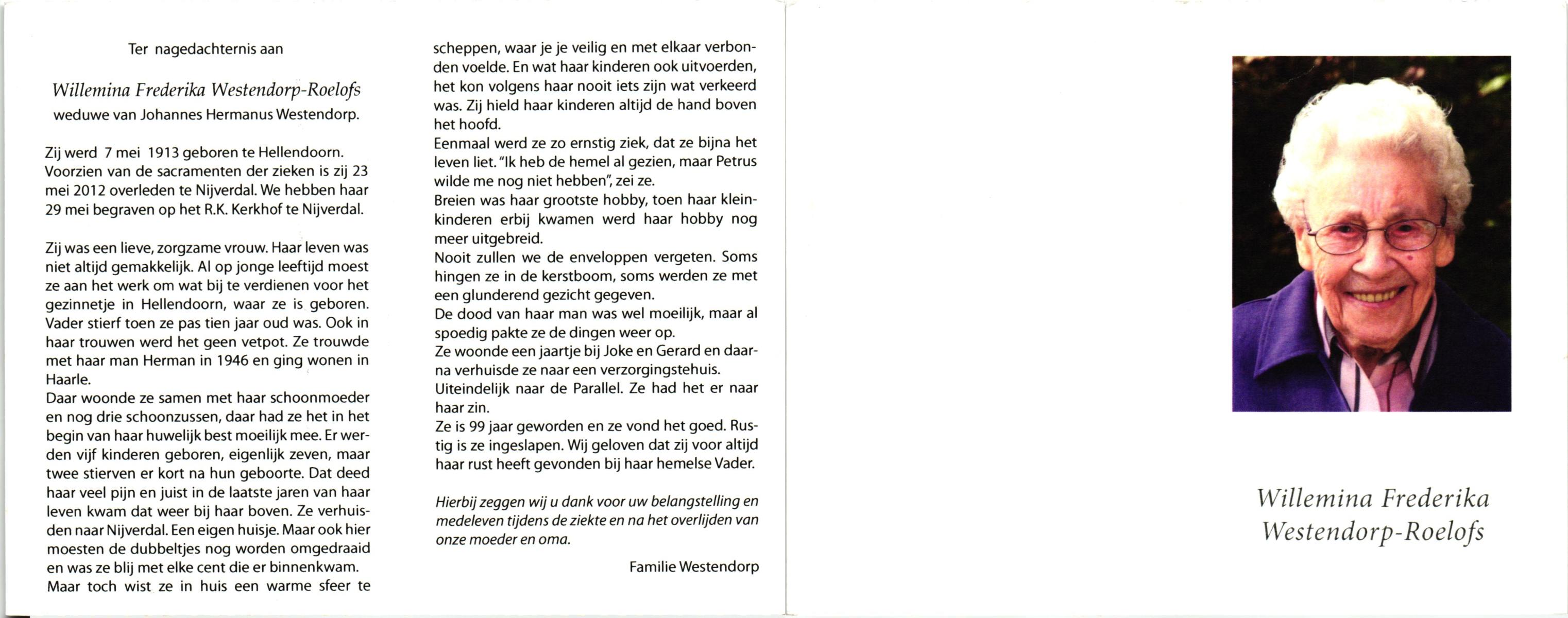 Ter nagedachternis aan

Willemina Frederika Westendorp-Roelofs
weduwe van Johannes Hermanus Westendorp.

Zij werd 7 mei 1913 geboren te Hellendoorn. Voorzien van de sacramenten der zieken is zij 23 mei 2012 overleden te Nijverdal. We hebben haar 29 mei begraven op het R.K. Kerkhof te Nijverdal.

Zij was een lieve, zorgzame vrouw. Haar leven was niet altijd gemakkelijk. Al op jonge leeftijd moest ze aan het werk om wat bij te verdienen voor het gezinnetje in Hellendoorn, waar ze is geboren. Vader stierf toen ze pas tien jaar oud was. Ook in haar trouwen werd het geen vetpot. Ze trouwde met haar man Herman in 1946 en ging wonen in Haarle.
Daar woonde ze samen met haar schoonmoeder en nog drie schoonzussen, daar had ze het in het begin van haar huwelijk best moeilijk mee. Er werden vijf kinderen geboren, eigenlijk zeven, maar twee stierven er kort na hun geboorte. Dat deed haar veel pijn en juist in de laatste jaren van haar leven kwam dat weer bij haar boven. Ze verhuisden naar Nijverdal. Een eigen huisje. Maar ook hier moesten de dubbeltjes nog worden omgedraaid en was ze blij met elke cent die er binnenkwam.
Maar toch wist ze in huis een warme sfeer te scheppen, waar je je veilig en met elkaar verbonden voelde. En wat haar kinderen ook uitvoerden, het kon volgens haar nooit iets zijn wat verkeerd was. Zij hield haar kinderen altijd de hand boven het hoofd.
Eenmaal werd ze zo ernstig ziek, dat ze bijna het leven liet. "Ik heb de hemel al gezien, maar Petrus wilde me nog niet hebben", zei ze.
Breien was haar grootste hobby, toen haar kleinkinderen erbij kwamen werd haar hobby nog meer uitgebreid.
Nooit zullen we de enveloppen vergeten. Soms hingen ze in de kerstboom, soms werden ze met een glunderend gezicht gegeven.
De dood van haar man was wel moeilijk, maar al spoedig pakte ze de dingen weer op.
Ze woonde een jaartje bij Joke en Gerard en daarna verhuisde ze naar een verzorgingstehuis.
Uiteindelijk naar de Parallel. Ze had het er naar haar zin.
Ze is 99 jaar geworden en ze vond het goed. Rustig is ze ingeslapen. Wij geloven dat zij voor altijd haar rust heeft gevonden bij haar hemelse Vader.

Hierbij zeggen wij u dank voor uw belangstelling en medeleven tijdens de ziekte en na het overlijden van onze moeder en oma.

Familie Westendorp

Willemina Frederika
Westendorp-Roelofs